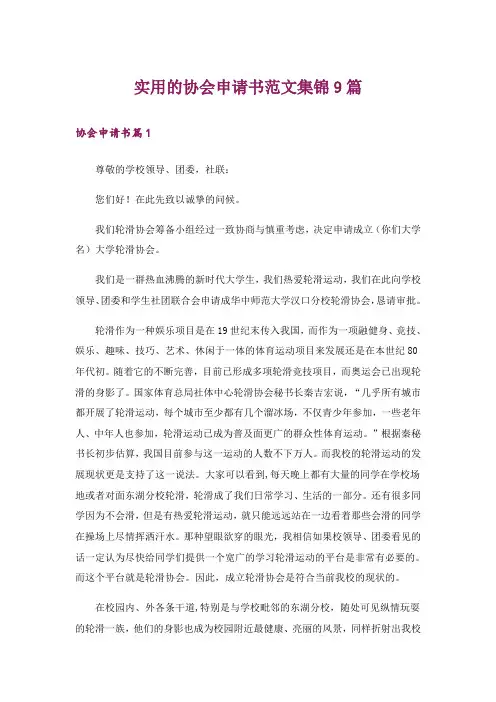 实用的协会申请书范文集锦 9 篇

协会申请书篇 1

尊敬的学校领导、团委，社联：

您们好！在此先致以诚挚的问候。

我们轮滑协会筹备小组经过一致协商与慎重考虑，决定申请成立（你们大学名）大学轮滑协会。

我们是一群热血沸腾的新时代大学生，我们热爱轮滑运动，我们在此向学校领导、团委和学生社团联合会申请成华中师范大学汉口分校轮滑协会，恳请审批。

轮滑作为一种娱乐项目是在 19 世纪末传入我国，而作为一项融健身、竞技、娱乐、趣味、技巧、艺术、休闲于一体的体育运动项目来发展还是在本世纪 80 年代初。随着它的不断完善，目前已形成多项轮滑竞技项目，而奥运会已出现轮滑的身影了。国家体育总局社体中心轮滑协会秘书长秦吉宏说，“几乎所有城市都开展了轮滑运动，每个城市至少都有几个溜冰场，不仅青少年参加，一些老年人、中年人也参加，轮滑运动已成为普及面更广的群众性体育运动。”根据秦秘书长初步估算，我国目前参与这一运动的人数不下万人。而我校的轮滑运动的发展现状更是支持了这一说法。大家可以看到，每天晚上都有大量的同学在学校场地或者对面东湖分校轮滑，轮滑成了我们日常学习、生活的一部分。还有很多同学因为不会滑，但是有热爱轮滑运动，就只能远远站在一边看着那些会滑的同学在操场上尽情挥洒汗水。那种望眼欲穿的眼光，我相信如果校领导、团委看见的话一定认为尽快给同学们提供一个宽广的学习轮滑运动的平台是非常有必要的。而这个平台就是轮滑协会。因此，成立轮滑协会是符合当前我校的现状的。

在校园内、外各条干道，特别是与学校毗邻的东湖分校，随处可见纵情玩耍的轮滑一族，他们的身影也成为校园附近最健康、亮丽的风景，同样折射出我校